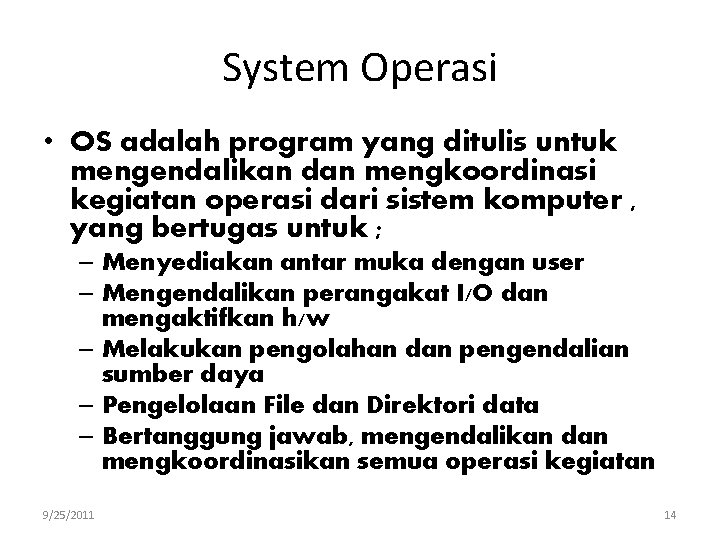 System Operasi

• OS adalah program yang ditulis untuk mengendalikan dan mengkoordinasi kegiatan operasi dari sistem komputer , yang bertugas untuk ;
- Menyediakan antar muka dengan user
- Mengendalikan perangakat I/O dan mengaktifkan h/w
- Melakukan pengolahan dan pengendalian sumber daya
- Pengelolaan File dan Direktori data
- Bertanggung jawab, mengendalikan dan mengkoordinasikan semua operasi kegiatan

9/25/2011

14